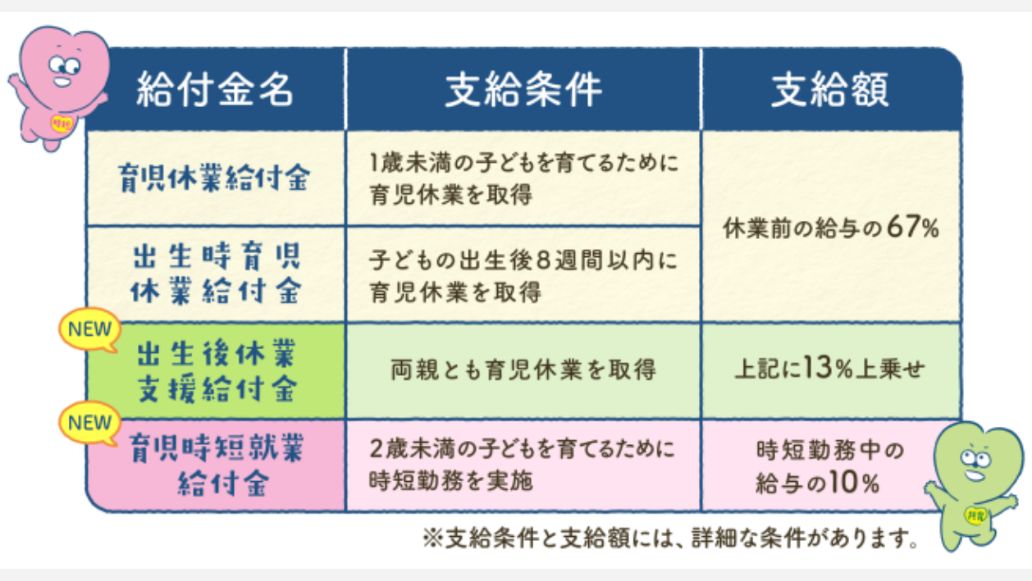 | 給付金名 | 支給条件 | 支給額 |
|---|---|---|
| 育児休業給付金 | 1歳未満の子どもを育てるために育児休業を取得 | 休業前の給与の67% |
| 出生時育児休業給付金 | 子どもの出生後8週間以内に育児休業を取得 | 休業前の給与の67% |
| NEW 出生後休業支援給付金 | 両親とも育児休業を取得 | 上記に13%上乗せ |
| NEW 育児時短就業給付金 | 2歳未満の子どもを育てるために時短勤務を実施 | 時短勤務中の給与の10% |

※支給条件と支給額には、詳細な条件があります。